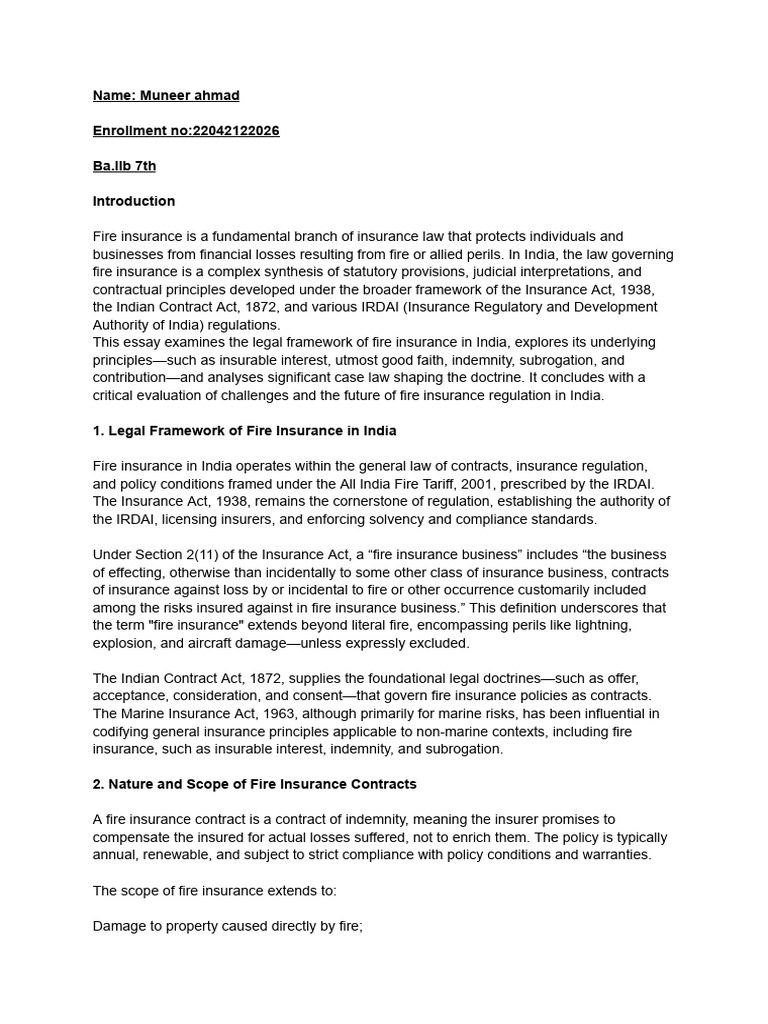 Name: Muneer ahmad

Enrollment no:22042122026

Ba.llb 7th

Introduction

Fire insurance is a fundamental branch of insurance law that protects individuals and businesses from financial losses resulting from fire or allied perils. In India, the law governing fire insurance is a complex synthesis of statutory provisions, judicial interpretations, and contractual principles developed under the broader framework of the Insurance Act, 1938, the Indian Contract Act, 1872, and various IRDAI (Insurance Regulatory and Development Authority of India) regulations.
This essay examines the legal framework of fire insurance in India, explores its underlying principles—such as insurable interest, utmost good faith, indemnity, subrogation, and contribution—and analyses significant case law shaping the doctrine. It concludes with a critical evaluation of challenges and the future of fire insurance regulation in India.

1. Legal Framework of Fire Insurance in India

Fire insurance in India operates within the general law of contracts, insurance regulation, and policy conditions framed under the All India Fire Tariff, 2001, prescribed by the IRDAI. The Insurance Act, 1938, remains the cornerstone of regulation, establishing the authority of the IRDAI, licensing insurers, and enforcing solvency and compliance standards.

Under Section 2(11) of the Insurance Act, a “fire insurance business” includes “the business of effecting, otherwise than incidentally to some other class of insurance business, contracts of insurance against loss by or incidental to fire or other occurrence customarily included among the risks insured against in fire insurance business.” This definition underscores that the term "fire insurance" extends beyond literal fire, encompassing perils like lightning, explosion, and aircraft damage—unless expressly excluded.

The Indian Contract Act, 1872, supplies the foundational legal doctrines—such as offer, acceptance, consideration, and consent—that govern fire insurance policies as contracts. The Marine Insurance Act, 1963, although primarily for marine risks, has been influential in codifying general insurance principles applicable to non-marine contexts, including fire insurance, such as insurable interest, indemnity, and subrogation.

2. Nature and Scope of Fire Insurance Contracts

A fire insurance contract is a contract of indemnity, meaning the insurer promises to compensate the insured for actual losses suffered, not to enrich them. The policy is typically annual, renewable, and subject to strict compliance with policy conditions and warranties.

The scope of fire insurance extends to:

Damage to property caused directly by fire;